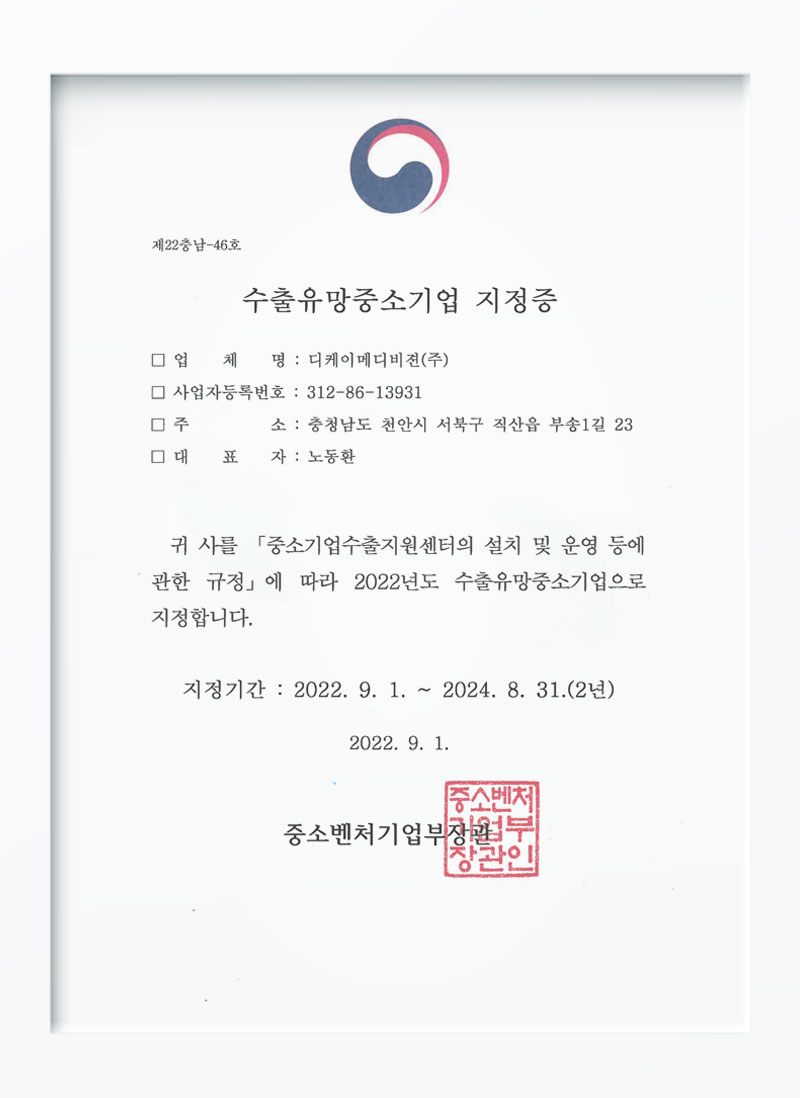 제22충남-46호

수출유망중소기업 지정증

☐ 업 체 명 : 디케이메디비젼(주)
☐ 사업자등록번호 : 312-86-13931
☐ 주 소 : 충청남도 천안시 서북구 직산읍 부송1길 23
☐ 대 표 자 : 노동환

귀 사를 「중소기업수출지원센터의 설치 및 운영 등에 관한 규정」에 따라 2022년도 수출유망중소기업으로 지정합니다.

지정기간 : 2022. 9. 1. ~ 2024. 8. 31.(2년)

2022. 9. 1.

중소벤처기업부장관

중소벤처기업부장관인